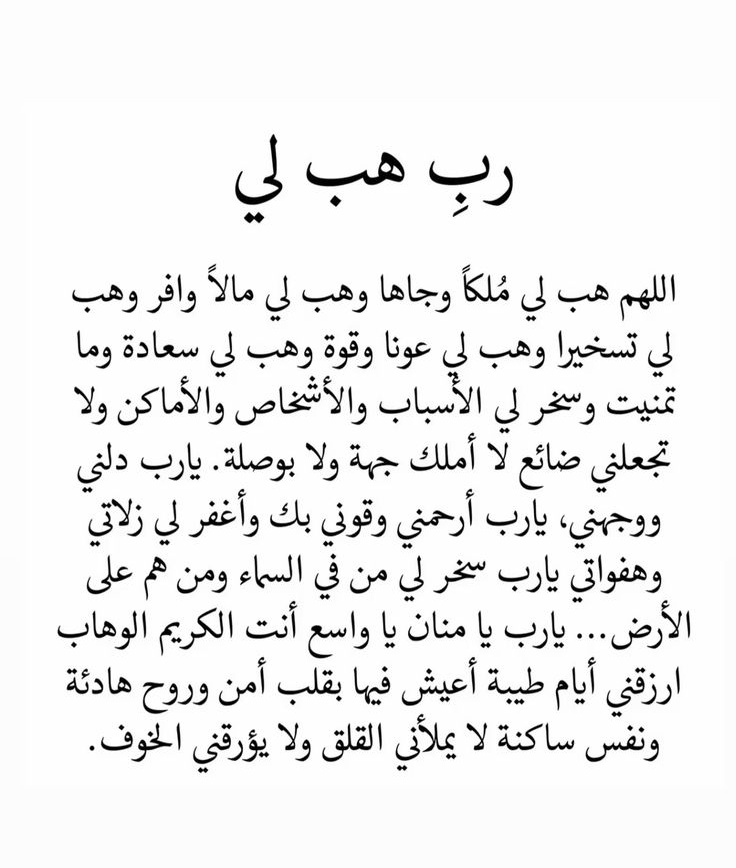 ربِ هب لي

اللهم هب لي مُلكاً وجاها وهب لي مالاً وافر وهب لي تسخيرا وهب لي عونا وقوة وهب لي سعادة وما تمنيت وسخر لي الأسباب والأشخاص والأماكن ولا تجعلني ضائع لا أملك جهة ولا بوصلة. يارب دلني ووجهني، يارب أرحمني وقوني بك وأغفر لي زلاتي وهفواتي يارب سخر لي من في السماء ومن هم على الأرض... يارب يا منان يا واسع أنت الكريم الوهاب ارزقني أيام طيبة أعيش فيها بقلب أمن وروح هادئة ونفس ساكنة لا يملأني القلق ولا يؤرقني الخوف.